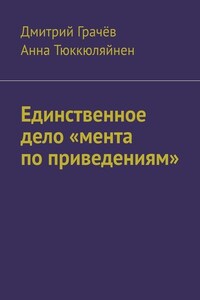 Дмитрий Грачёв
Анна Тюккюляйнен

Единственное дело «мента по приведениям»